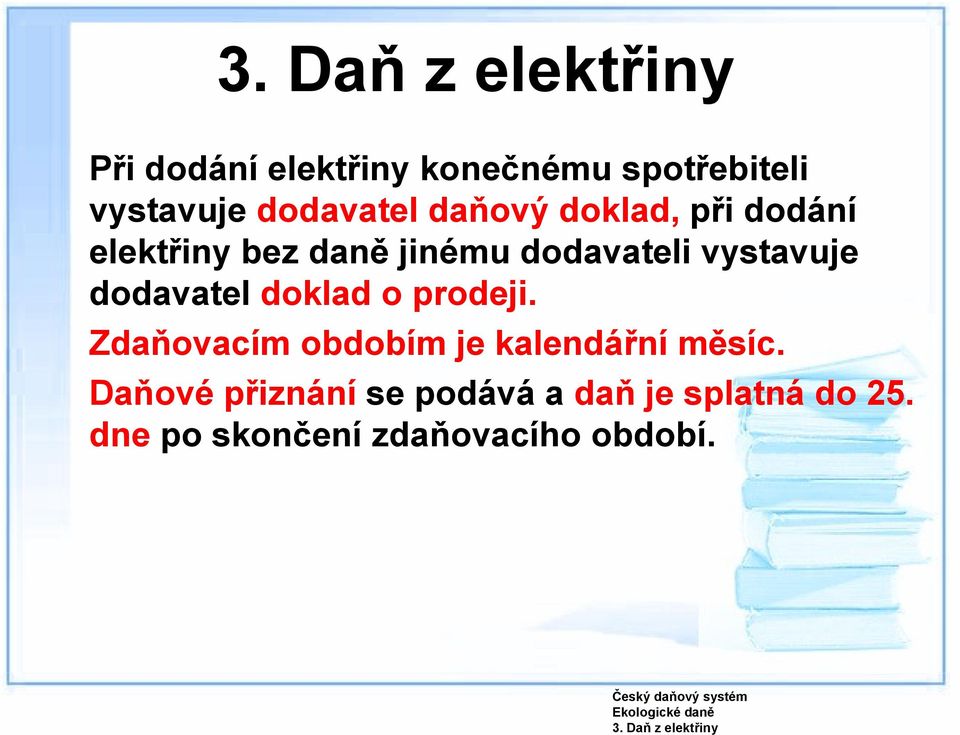 3. Daň z elektřiny

Při dodání elektřiny konečnému spotřebiteli vystavuje dodavatel daňový doklad, při dodání elektřiny bez daně jinému dodavateli vystavuje dodavatel doklad o prodeji.

Zdaňovacím obdobím je kalendářní měsíc.

Daňové přiznání se podává a daň je splatná do 25. dne po skončení zdaňovacího období.

Český daňový systém
Ekologické daně
3. Daň z elektřiny